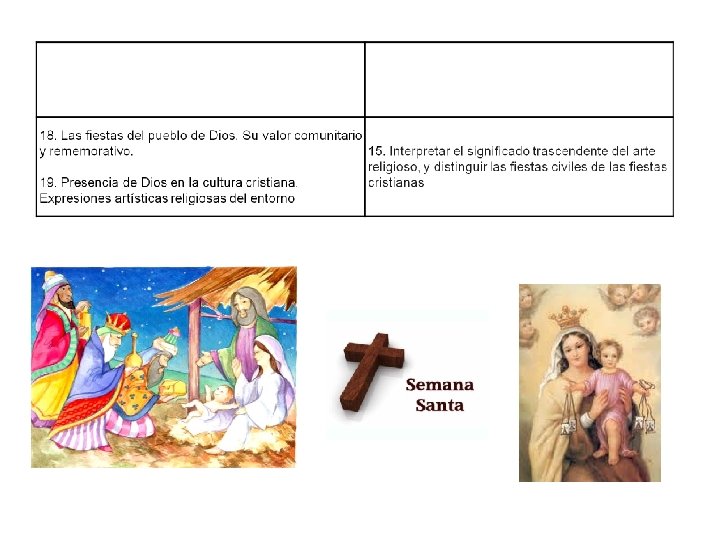 |  |  |
|---|---|
| 18. Las fiestas del pueblo de Dios. Su valor comunitario y rememorativo. 19. Presencia de Dios en la cultura cristiana. Expresiones artísticas religiosas del entorno | 15. Interpretar el significado trascendente del arte religioso, y distinguir las fiestas civiles de las fiestas cristianas |

Semana Santa